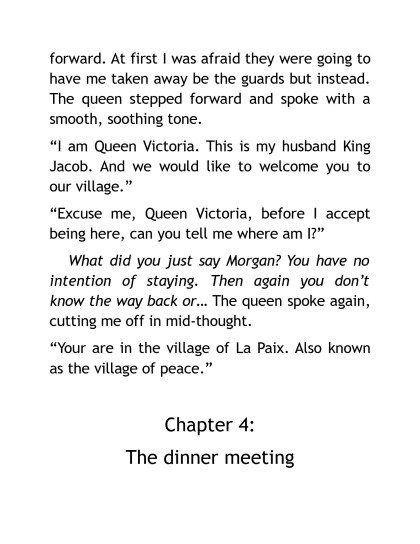 forward. At first I was afraid they were going to have me taken away be the guards but instead. The queen stepped forward and spoke with a smooth, soothing tone.

“I am Queen Victoria. This is my husband King Jacob. And we would like to welcome you to our village.”

“Excuse me, Queen Victoria, before I accept being here, can you tell me where am I?”

What did you just say Morgan? You have no intention of staying. Then again you don’t know the way back or… The queen spoke again, cutting me off in mid-thought.

“Your are in the village of La Paix. Also known as the village of peace.”

Chapter 4:

The dinner meeting